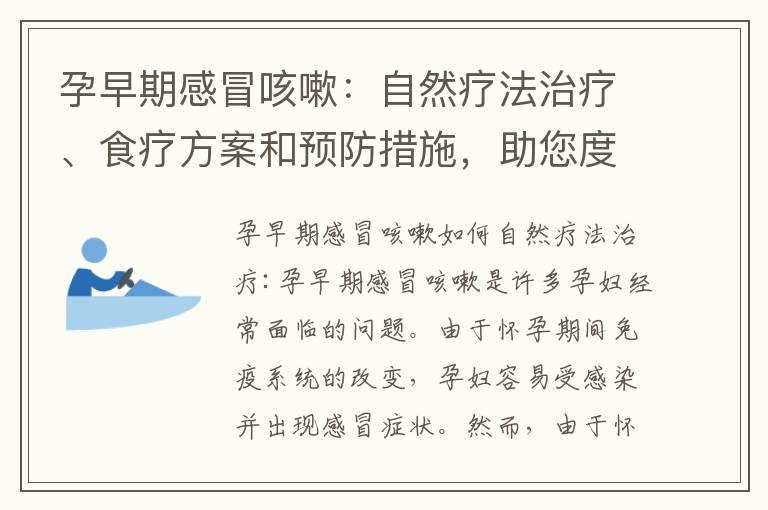 孕早期感冒咳嗽：自然疗法治疗、食疗方案和预防措施，助您度

孕早期感冒咳嗽如何自然疗法治疗：孕早期感冒咳嗽是许多孕妇经常面临的问题。由于怀孕期间免疫系统的改变，孕妇容易受感染并出现感冒症状。然而，由于怀